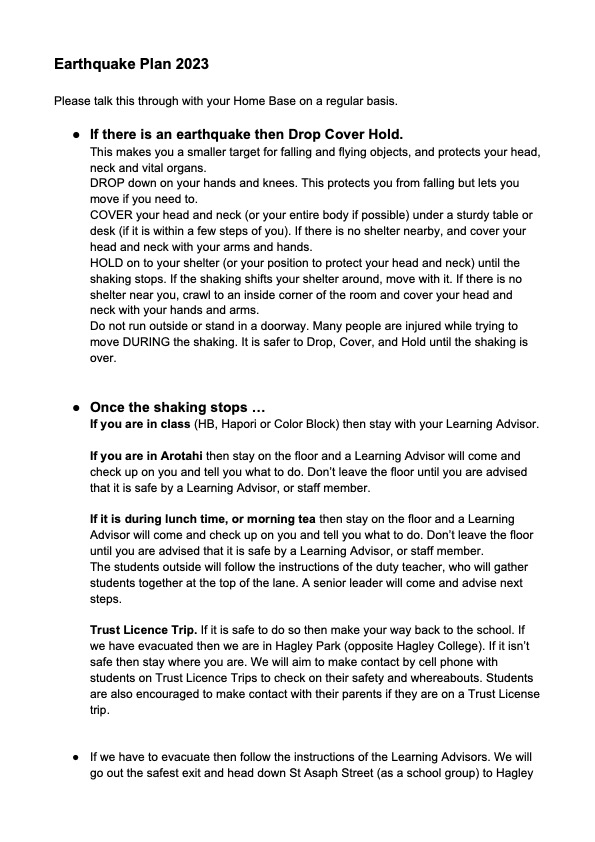 Earthquake Plan 2023

Please talk this through with your Home Base on a regular basis.

● If there is an earthquake then Drop Cover Hold.
This makes you a smaller target for falling and flying objects, and protects your head, neck and vital organs.
DROP down on your hands and knees. This protects you from falling but lets you move if you need to.
COVER your head and neck (or your entire body if possible) under a sturdy table or desk (if it is within a few steps of you). If there is no shelter nearby, and cover your head and neck with your arms and hands.
HOLD on to your shelter (or your position to protect your head and neck) until the shaking stops. If the shaking shifts your shelter around, move with it. If there is no shelter near you, crawl to an inside corner of the room and cover your head and neck with your hands and arms.
Do not run outside or stand in a doorway. Many people are injured while trying to move DURING the shaking. It is safer to Drop, Cover, and Hold until the shaking is over.

● Once the shaking stops …
If you are in class (HB, Hapori or Color Block) then stay with your Learning Advisor.

If you are in Arotahi then stay on the floor and a Learning Advisor will come and check up on you and tell you what to do. Don't leave the floor until you are advised that it is safe by a Learning Advisor, or staff member.

If it is during lunch time, or morning tea then stay on the floor and a Learning Advisor will come and check up on you and tell you what to do. Don't leave the floor until you are advised that it is safe by a Learning Advisor, or staff member.
The students outside will follow the instructions of the duty teacher, who will gather students together at the top of the lane. A senior leader will come and advise next steps.

Trust Licence Trip. If it is safe to do so then make your way back to the school. If we have evacuated then we are in Hagley Park (opposite Hagley College). If it isn't safe then stay where you are. We will aim to make contact by cell phone with students on Trust Licence Trips to check on their safety and whereabouts. Students are also encouraged to make contact with their parents if they are on a Trust License trip.

● If we have to evacuate then follow the instructions of the Learning Advisors. We will go out the safest exit and head down St Asaph Street (as a school group) to Hagley